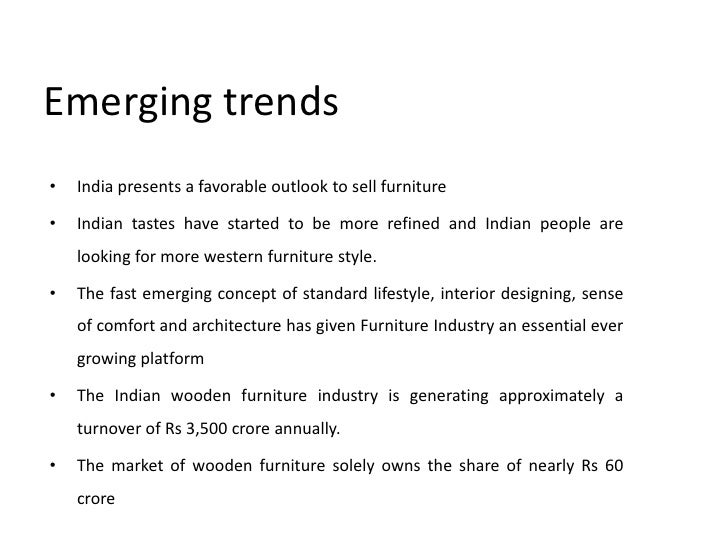 Emerging trends

• India presents a favorable outlook to sell furniture
• Indian tastes have started to be more refined and Indian people are looking for more western furniture style.
• The fast emerging concept of standard lifestyle, interior designing, sense of comfort and architecture has given Furniture Industry an essential ever growing platform
• The Indian wooden furniture industry is generating approximately a turnover of Rs 3,500 crore annually.
• The market of wooden furniture solely owns the share of nearly Rs 60 crore